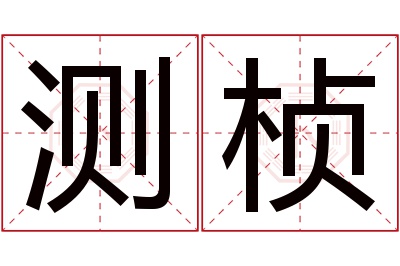 测桢